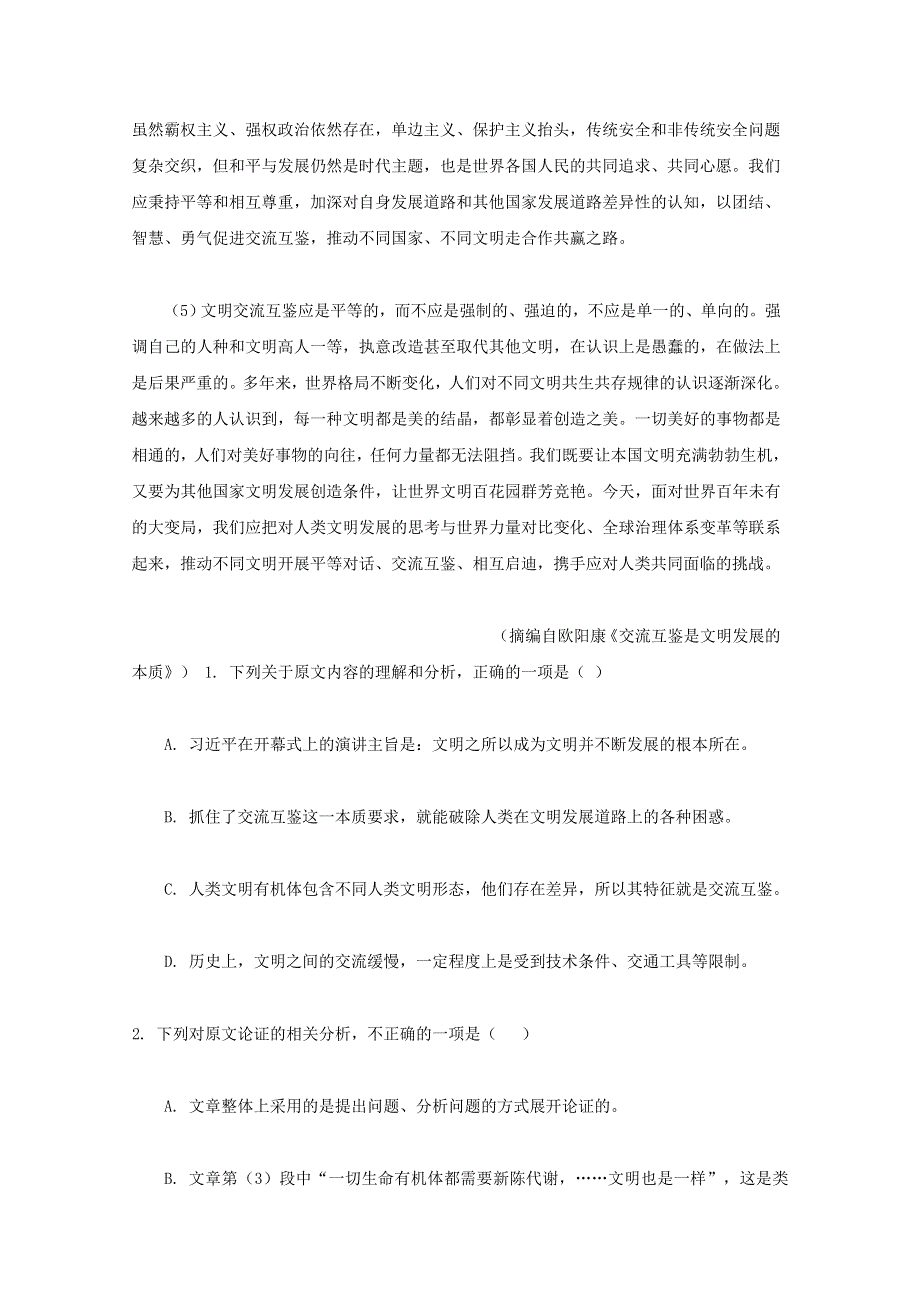 虽然霸权主义、强权政治依然存在，单边主义、保护主义抬头，传统安全和非传统安全问题复杂交织，但和平与发展仍然是时代主题，也是世界各国人民的共同追求、共同心愿。我们应秉持平等和相互尊重，加深对自身发展道路和其他国家发展道路差异性的认知，以团结、智慧、勇气促进交流互鉴，推动不同国家、不同文明走合作共赢之路。

（5）文明交流互鉴应是平等的，而不应是强制的、强迫的，不应是单一的、单向的。强调自己的人种和文明高人一等，执意改造甚至取代其他文明，在认识上是愚蠢的，在做法上是后果严重的。多年来，世界格局不断变化，人们对不同文明共生共存规律的认识逐渐深化。越来越多的人认识到，每一种文明都是美的结晶，都彰显着创造之美。一切美好的事物都是相通的，人们对美好事物的向往，任何力量都无法阻挡。我们既要让本国文明充满勃勃生机，又要为其他国家文明发展创造条件，让世界文明百花园群芳竞艳。今天，面对世界百年未有的大变局，我们应把对人类文明发展的思考与世界力量对比变化、全球治理体系变革等联系起来，推动不同文明开展平等对话、交流互鉴、相互启迪，携手应对人类共同面临的挑战。

（摘编自欧阳康《交流互鉴是文明发展的本质》） 1. 下列关于原文内容的理解和分析，正确的一项是（ ）

A. 习近平在开幕式上的演讲主旨是：文明之所以成为文明并不断发展的根本所在。

B. 抓住了交流互鉴这一本质要求，就能破除人类在文明发展道路上的各种困惑。

C. 人类文明有机体包含不同人类文明形态，他们存在差异，所以其特征就是交流互鉴。

D. 历史上，文明之间的交流缓慢，一定程度上是受到技术条件、交通工具等限制。

2. 下列对原文论证的相关分析，不正确的一项是（ ）

A. 文章整体上采用的是提出问题、分析问题的方式展开论证的。

B. 文章第（3）段中“一切生命有机体都需要新陈代谢，……文明也是一样”，这是类